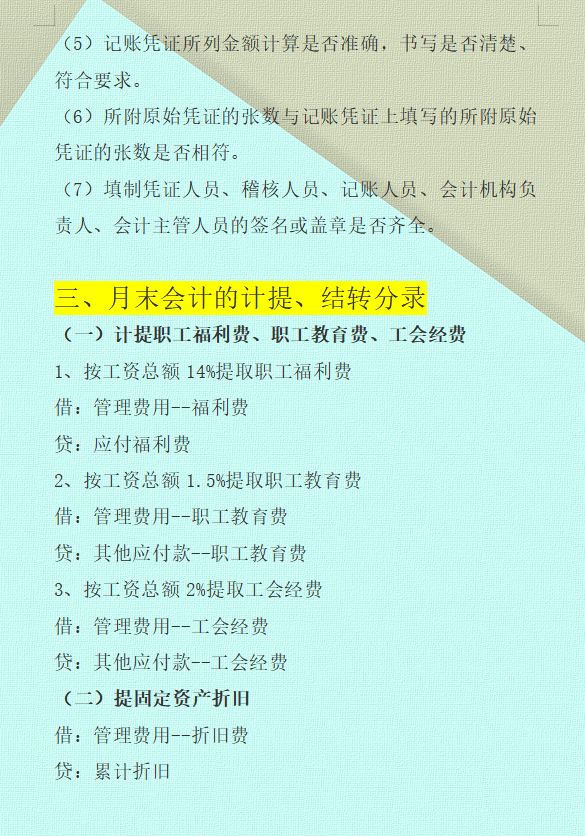 （5）记账凭证所列金额计算是否准确，书写是否清楚、符合要求。

（6）所附原始凭证的张数与记账凭证上填写的所附原始凭证的张数是否相符。

（7）填制凭证人员、稽核人员、记账人员、会计机构负责人、会计主管人员的签名或盖章是否齐全。

三、月末会计的计提、结转分录

（一）计提职工福利费、职工教育费、工会经费

1、按工资总额 14%提取职工福利费

借：管理费用--福利费

贷：应付福利费

2、按工资总额 1.5%提取职工教育费

借：管理费用--职工教育费

贷：其他应付款--职工教育费

3、按工资总额 2%提取工会经费

借：管理费用--工会经费

贷：其他应付款--工会经费

（二）提固定资产折旧

借：管理费用--折旧费

贷：累计折旧